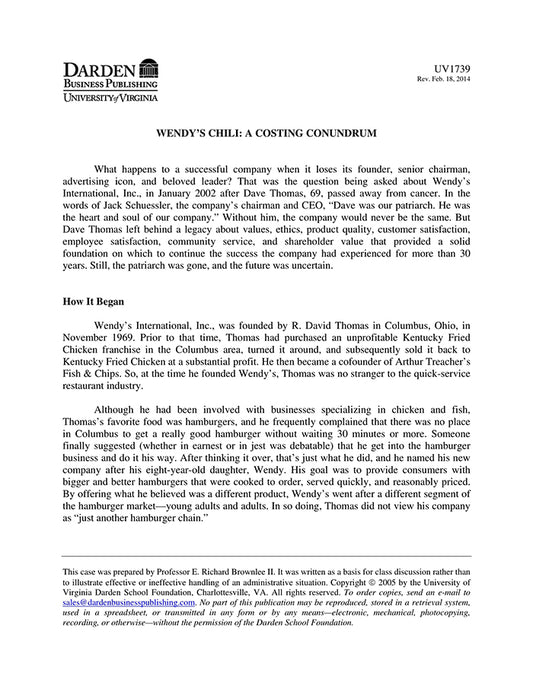 DARDEN
BUSINESS PUBLISHING
UNIVERSITY of VIRGINIA

UV1739
Rev. Feb. 18, 2014

WENDY'S CHILI: A COSTING CONUNDRUM

What happens to a successful company when it loses its founder, senior chairman, advertising icon, and beloved leader? That was the question being asked about Wendy's International, Inc., in January 2002 after Dave Thomas, 69, passed away from cancer. In the words of Jack Schuessler, the company's chairman and CEO, "Dave was our patriarch. He was the heart and soul of our company." Without him, the company would never be the same. But Dave Thomas left behind a legacy about values, ethics, product quality, customer satisfaction, employee satisfaction, community service, and shareholder value that provided a solid foundation on which to continue the success the company had experienced for more than 30 years. Still, the patriarch was gone, and the future was uncertain.

How It Began

Wendy's International, Inc., was founded by R. David Thomas in Columbus, Ohio, in November 1969. Prior to that time, Thomas had purchased an unprofitable Kentucky Fried Chicken franchise in the Columbus area, turned it around, and subsequently sold it back to Kentucky Fried Chicken at a substantial profit. He then became a cofounder of Arthur Treacher's Fish & Chips. So, at the time he founded Wendy's, Thomas was no stranger to the quick-service restaurant industry.

Although he had been involved with businesses specializing in chicken and fish, Thomas's favorite food was hamburgers, and he frequently complained that there was no place in Columbus to get a really good hamburger without waiting 30 minutes or more. Someone finally suggested (whether in earnest or in jest was debatable) that he get into the hamburger business and do it his way. After thinking it over, that's just what he did, and he named his new company after his eight-year-old daughter, Wendy. His goal was to provide consumers with bigger and better hamburgers that were cooked to order, served quickly, and reasonably priced. By offering what he believed was a different product, Wendy's went after a different segment of the hamburger market—young adults and adults. In so doing, Thomas did not view his company as "just another hamburger chain."

This case was prepared by Professor E. Richard Brownlee II. It was written as a basis for class discussion rather than to illustrate effective or ineffective handling of an administrative situation. Copyright © 2005 by the University of Virginia Darden School Foundation, Charlottesville, VA. All rights reserved. To order copies, send an e-mail to sales@dardenbusinesspublishing.com. No part of this publication may be reproduced, stored in a retrieval system, used in a spreadsheet, or transmitted in any form or by any means—electronic, mechanical, photocopying, recording, or otherwise—without the permission of the Darden School Foundation.